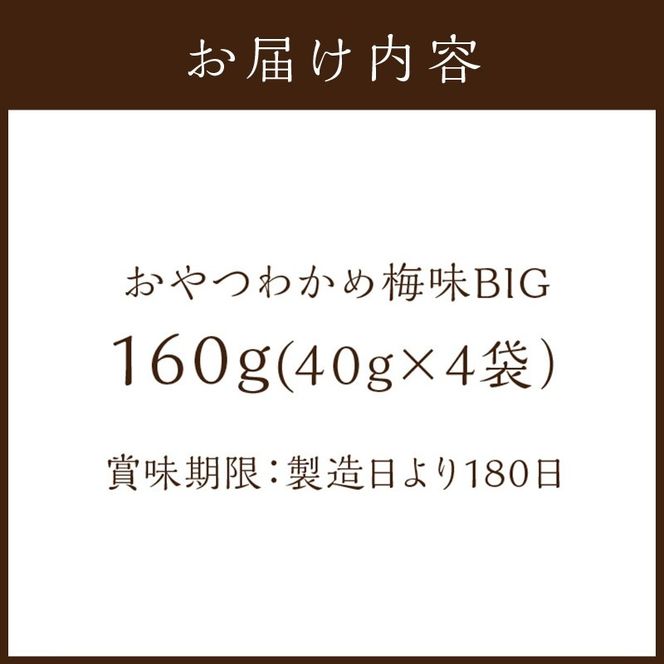 お届け内容

おやつわかめ梅味BIG
160g(40g×4袋)

賞味期限:製造日より180日